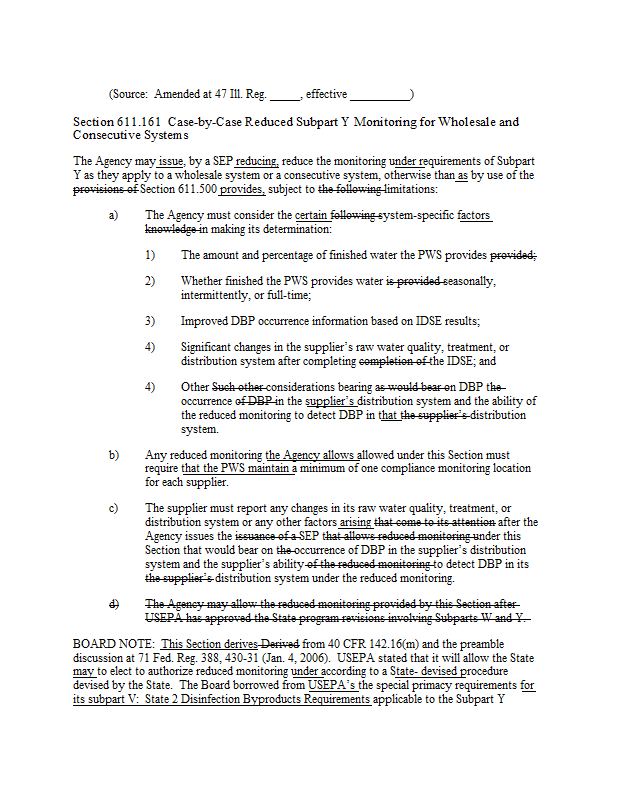 (Source: Amended at 47 Ill. Reg. _____, effective __________)

Section 611.161 Case-by-Case Reduced Subpart Y Monitoring for Wholesale and Consecutive Systems

The Agency may issue, by a SEP reducing, reduce the monitoring under requirements of Subpart Y as they apply to a wholesale system or a consecutive system, otherwise than as by use of the provisions of Section 611.500 provides, subject to the following limitations:

a) The Agency must consider the certain following system-specific factors knowledge in making its determination:

1) The amount and percentage of finished water the PWS provides provided;

2) Whether finished the PWS provides water is provided seasonally, intermittently, or full-time;

3) Improved DBP occurrence information based on IDSE results;

4) Significant changes in the supplier's raw water quality, treatment, or distribution system after completing completion of the IDSE; and

4) Other Such other considerations bearing as would bear on DBP the occurrence of DBP in the supplier's distribution system and the ability of the reduced monitoring to detect DBP in that the supplier's distribution system.

b) Any reduced monitoring the Agency allows allowed under this Section must require that the PWS maintain a minimum of one compliance monitoring location for each supplier.

c) The supplier must report any changes in its raw water quality, treatment, or distribution system or any other factors arising that come to its attention after the Agency issues the issuance of a SEP that allows reduced monitoring under this Section that would bear on the occurrence of DBP in the supplier's distribution system and the supplier's ability of the reduced monitoring to detect DBP in its the supplier's distribution system under the reduced monitoring.

d) The Agency may allow the reduced monitoring provided by this Section after USEPA has approved the State program revisions involving Subparts W and Y.

BOARD NOTE: This Section derives Derived from 40 CFR 142.16(m) and the preamble discussion at 71 Fed. Reg. 388, 430-31 (Jan. 4, 2006). USEPA stated that it will allow the State may to elect to authorize reduced monitoring under according to a State- devised procedure devised by the State. The Board borrowed from USEPA's the special primacy requirements for its subpart V: State 2 Disinfection Byproducts Requirements applicable to the Subpart Y